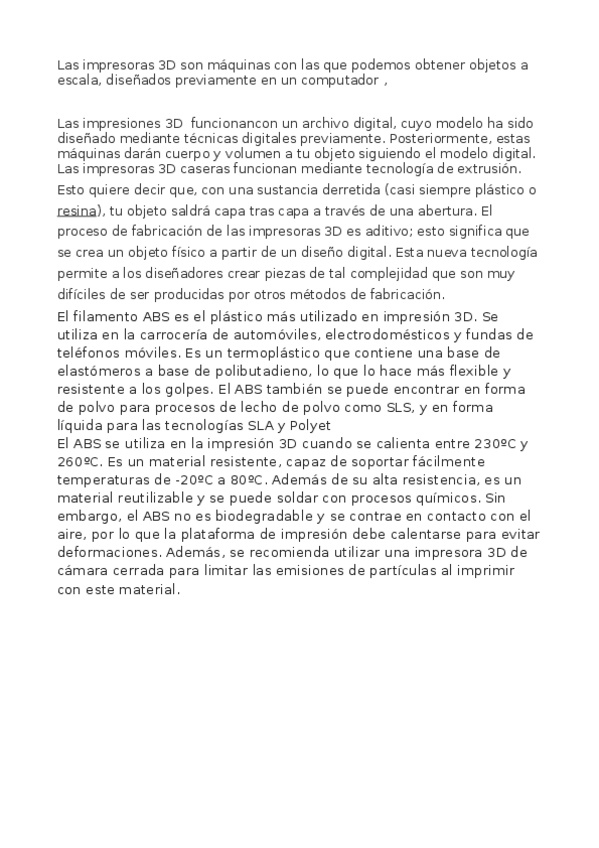 Las impresoras 3D son máquinas con las que podemos obtener objetos a escala, diseñados previamente en un computador ,

Las impresiones 3D funcionancon un archivo digital, cuyo modelo ha sido diseñado mediante técnicas digitales previamente. Posteriormente, estas máquinas darán cuerpo y volumen a tu objeto siguiendo el modelo digital. Las impresoras 3D caseras funcionan mediante tecnología de extrusión. Esto quiere decir que, con una sustancia derretida (casi siempre plástico o resina), tu objeto saldrá capa tras capa a través de una abertura. El proceso de fabricación de las impresoras 3D es aditivo; esto significa que se crea un objeto físico a partir de un diseño digital. Esta nueva tecnología permite a los diseñadores crear piezas de tal complejidad que son muy difíciles de ser producidas por otros métodos de fabricación.
El filamento ABS es el plástico más utilizado en impresión 3D. Se utiliza en la carrocería de automóviles, electrodomésticos y fundas de teléfonos móviles. Es un termoplástico que contiene una base de elastómeros a base de polibutadieno, lo que lo hace más flexible y resistente a los golpes. El ABS también se puede encontrar en forma de polvo para procesos de lecho de polvo como SLS, y en forma líquida para las tecnologías SLA y Polyet
El ABS se utiliza en la impresión 3D cuando se calienta entre 230ºC y 260ºC. Es un material resistente, capaz de soportar fácilmente temperaturas de -20ºC a 80ºC. Además de su alta resistencia, es un material reutilizable y se puede soldar con procesos químicos. Sin embargo, el ABS no es biodegradable y se contrae en contacto con el aire, por lo que la plataforma de impresión debe calentarse para evitar deformaciones. Además, se recomienda utilizar una impresora 3D de cámara cerrada para limitar las emisiones de partículas al imprimir con este material.